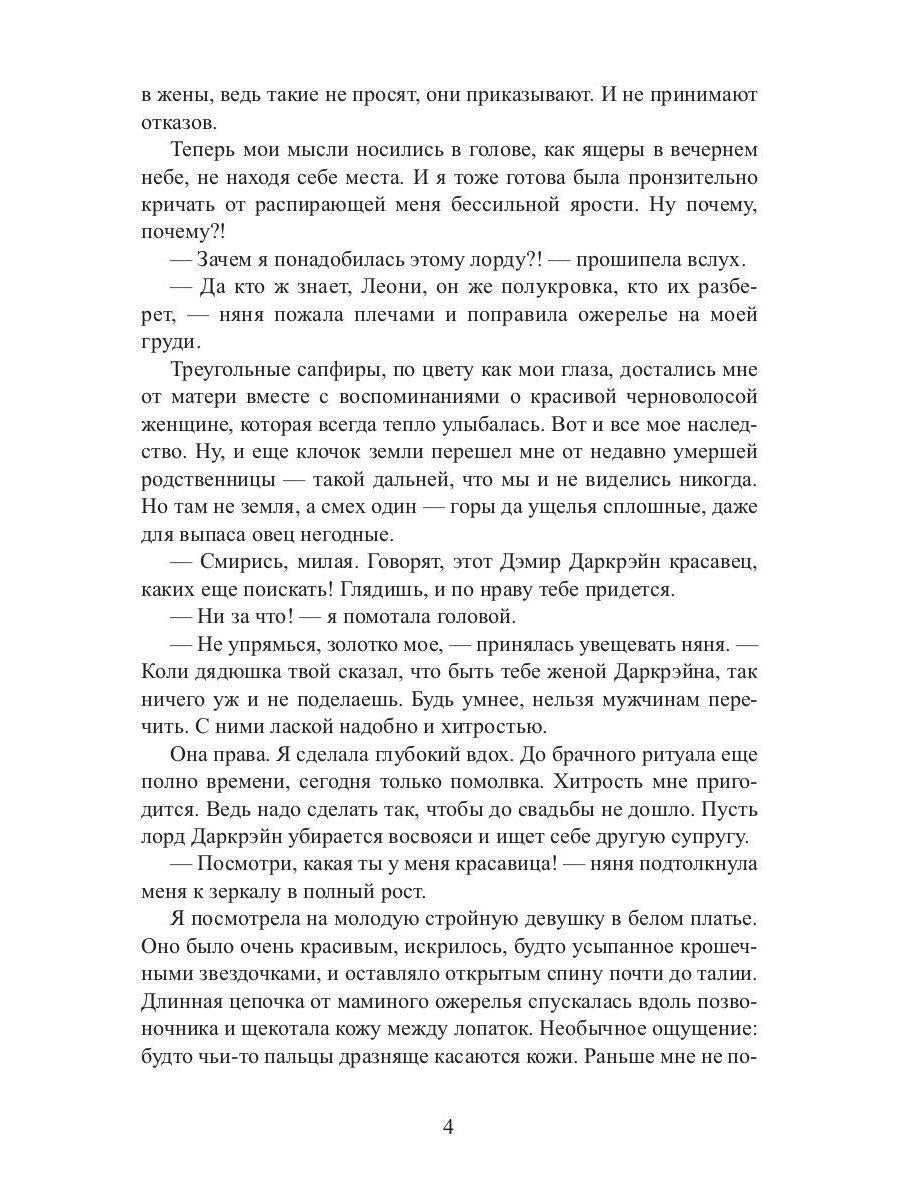 в жены, ведь такие не просят, они приказывают. И не принимают отказов.

Теперь мои мысли носились в голове, как ящеры в вечернем небе, не находя себе места. И я тоже готова была пронзительно кричать от распирающей меня бессильной ярости. Ну почему, почему?!

— Зачем я понадобилась этому лорду?! — прошипела вслух.

— Да кто ж знает, Леони, он же полукровка, кто их разберет, — няня пожала плечами и поправила ожерелье на моей груди.

Треугольные сапфиры, по цвету как мои глаза, достались мне от матери вместе с воспоминаниями о красивой черноволосой женщине, которая всегда тепло улыбалась. Вот и все мое наследство. Ну, и еще клочок земли перешел мне от недавно умершей родственницы — такой дальней, что мы и не виделись никогда. Но там не земля, а смех один — горы да ущелья сплошные, даже для выпаса овец негодные.

— Смирись, милая. Говорят, этот Дэмир Даркрэйн красавец, каких еще поискать! Глядишь, и по нраву тебе придется.

— Ни за что! — я помотала головой.

— Не упрямься, золотко мое, — принялась увещевать няня. — Коли дядюшка твой сказал, что быть тебе женой Даркрэйна, так ничего уж и не поделаешь. Будь умнее, нельзя мужчинам перечить. С ними лаской надобно и хитростью.

Она права. Я сделала глубокий вдох. До брачного ритуала еще полно времени, сегодня только помолвка. Хитрость мне пригодится. Ведь надо сделать так, чтобы до свадьбы не дошло. Пусть лорд Даркрэйн убирается восвояси и ищет себе другую супругу.

— Посмотри, какая ты у меня красавица! — няня подтолкнула меня к зеркалу в полный рост.

Я посмотрела на молодую стройную девушку в белом платье. Оно было очень красивым, искрилось, будто усыпанное крошечными звездочками, и оставляло открытым спину почти до талии. Длинная цепочка от маминого ожерелья спускалась вдоль позвоночника и щекотала кожу между лопаток. Необычное ощущение: будто чьи-то пальцы дразняще касаются кожи. Раньше мне не по-

4